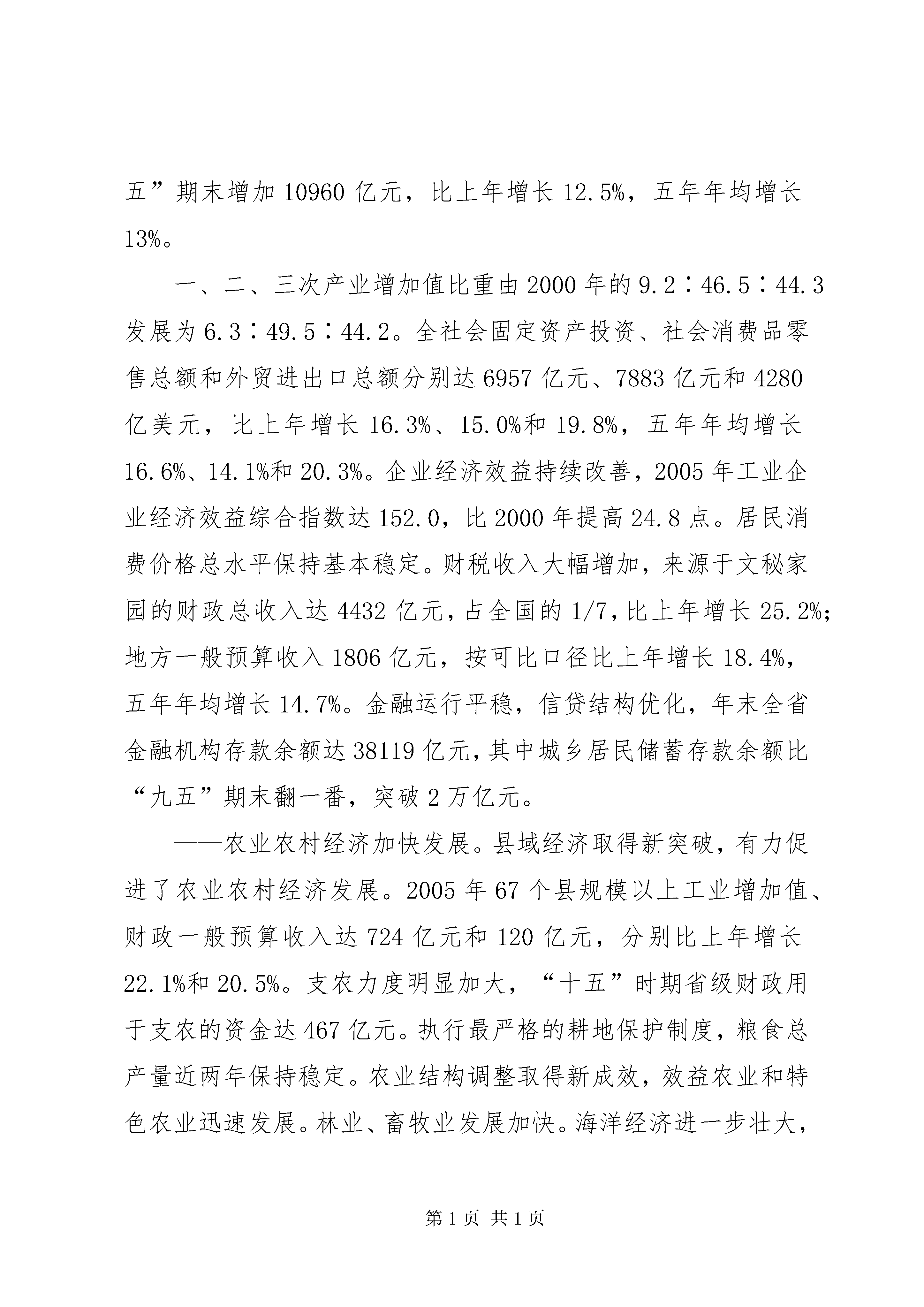 五”期末增加 10960 亿元，比上年增长 12.5%，五年年均增长 13%。

一、二、三次产业增加值比重由 2000 年的 9.2∶46.5∶44.3 发展为 6.3∶49.5∶44.2。全社会固定资产投资、社会消费品零售总额和外贸进出口总额分别达 6957 亿元、7883 亿元和 4280 亿美元，比上年增长 16.3%、15.0%和 19.8%，五年年均增长 16.6%、14.1%和 20.3%。企业经济效益持续改善，2005 年工业企业经济效益综合指数达 152.0，比 2000 年提高 24.8 点。居民消费价格总水平保持基本稳定。财税收入大幅增加，来源于文秘家园的财政总收入达 4432 亿元，占全国的 1/7，比上年增长 25.2%；地方一般预算收入 1806 亿元，按可比口径比上年增长 18.4%，五年年均增长 14.7%。金融运行平稳，信贷结构优化，年末全省金融机构存款余额达 38119 亿元，其中城乡居民储蓄存款余额比“九五”期末翻一番，突破 2 万亿元。

——农业农村经济加快发展。县域经济取得新突破，有力促进了农业农村经济发展。2005 年 67 个县规模以上工业增加值、财政一般预算收入达 724 亿元和 120 亿元，分别比上年增长 22.1%和 20.5%。支农力度明显加大，“十五”时期省级财政用于支农的资金达 467 亿元。执行最严格的耕地保护制度，粮食总产量近两年保持稳定。农业结构调整取得新成效，效益农业和特色农业迅速发展。林业、畜牧业发展加快。海洋经济进一步壮大，

第 1 页 共 1 页